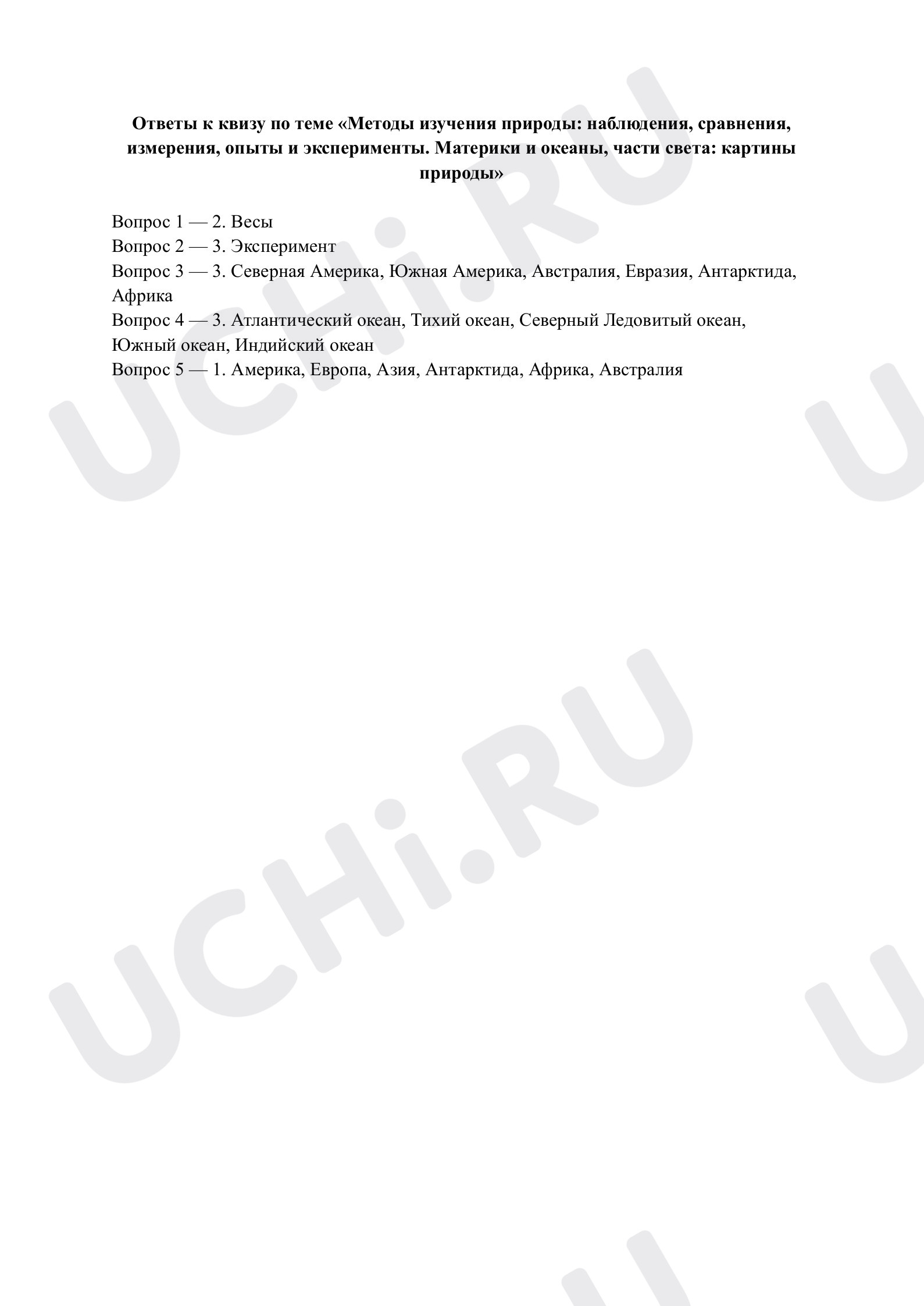 Ответы к квизу по теме «Методы изучения природы: наблюдения, сравнения, измерения, опыты и эксперименты. Материки и океаны, части света: картины природы»

Вопрос 1 — 2. Весы
Вопрос 2 — 3. Эксперимент
Вопрос 3 — 3. Северная Америка, Южная Америка, Австралия, Евразия, Антарктида, Африка
Вопрос 4 — 3. Атлантический океан, Тихий океан, Северный Ледовитый океан, Южный океан, Индийский океан
Вопрос 5 — 1. Америка, Европа, Азия, Антарктида, Африка, Австралия

UCHi.RU